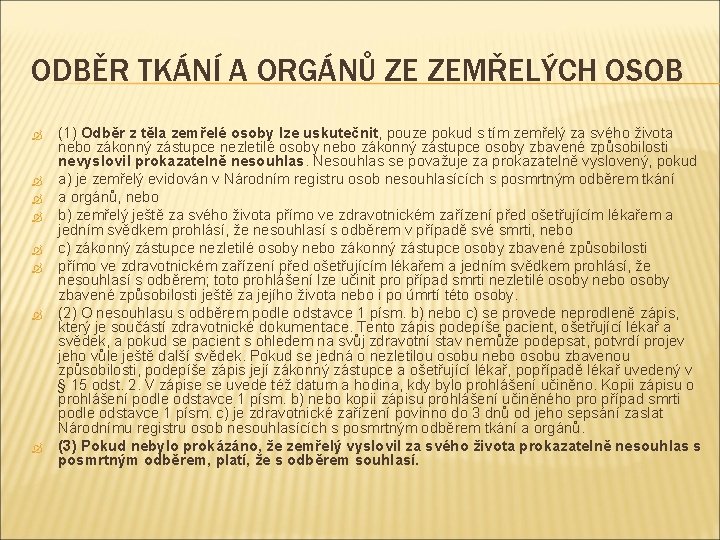 ODBĚR TKÁNÍ A ORGÁNŮ ZE ZEMŘELÝCH OSOB

(1) Odběr z těla zemřelé osoby lze uskutečnit, pouze pokud s tím zemřelý za svého života nebo zákonný zástupce nezletilé osoby nebo zákonný zástupce osoby zbavené způsobilosti nevyslovil prokazatelně nesouhlas. Nesouhlas se považuje za prokazatelně vyslovený, pokud

a) je zemřelý evidován v Národním registru osob nesouhlasících s posmrtným odběrem tkání

a orgánů, nebo

b) zemřelý ještě za svého života přímo ve zdravotnickém zařízení před ošetřujícím lékařem a jedním svědkem prohlásí, že nesouhlasí s odběrem v případě své smrti, nebo

c) zákonný zástupce nezletilé osoby nebo zákonný zástupce osoby zbavené způsobilosti

přímo ve zdravotnickém zařízení před ošetřujícím lékařem a jedním svědkem prohlásí, že nesouhlasí s odběrem; toto prohlášení lze učinit pro případ smrti nezletilé osoby nebo osoby zbavené způsobilosti ještě za jejího života nebo i po úmrtí této osoby.

(2) O nesouhlasu s odběrem podle odstavce 1 písm. b) nebo c) se provede neprodleně zápis, který je součástí zdravotnické dokumentace. Tento zápis podepíše pacient, ošetřující lékař a svědek, a pokud se pacient s ohledem na svůj zdravotní stav nemůže podepsat, potvrdí projev jeho vůle ještě další svědek. Pokud se jedná o nezletilou osobu nebo osobu zbavenou způsobilosti, podepíše zápis její zákonný zástupce a ošetřující lékař, popřípadě lékař uvedený v § 15 odst. 2. V zápise se uvede též datum a hodina, kdy bylo prohlášení učiněno. Kopii zápisu o prohlášení podle odstavce 1 písm. b) nebo kopii zápisu prohlášení učiněného pro případ smrti podle odstavce 1 písm. c) je zdravotnické zařízení povinno do 3 dnů od jeho sepsání zaslat Národnímu registru osob nesouhlasících s posmrtným odběrem tkání a orgánů.

(3) Pokud nebylo prokázáno, že zemřelý vyslovil za svého života prokazatelně nesouhlas s posmrtným odběrem, platí, že s odběrem souhlasí.